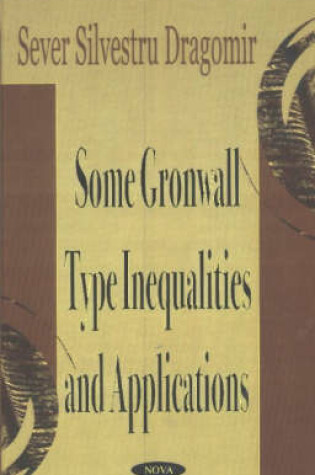 Sever Silvestru Dragomir

Some Gronwall Type Inequalities and Applications

NOVA